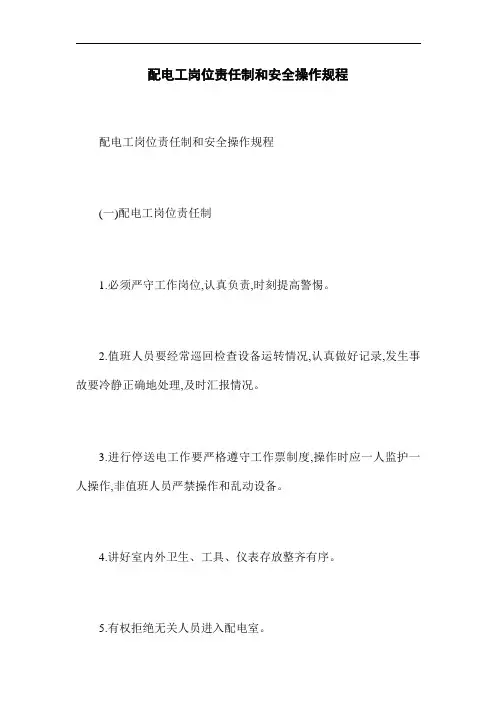 配电工岗位责任制和安全操作规程

配电工岗位责任制和安全操作规程

(一)配电工岗位责任制

1.必须严守工作岗位,认真负责,时刻提高警惕。

2.值班人员要经常巡回检查设备运转情况,认真做好记录,发生事故要冷静正确地处理,及时汇报情况。

3.进行停送电工作要严格遵守工作票制度,操作时应一人监护一人操作,非值班人员严禁操作和乱动设备。

4.讲好室内外卫生、工具、仪表存放整齐有序。

5.有权拒绝无关人员进入配电室。